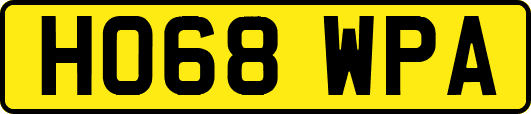 HO68 WPA